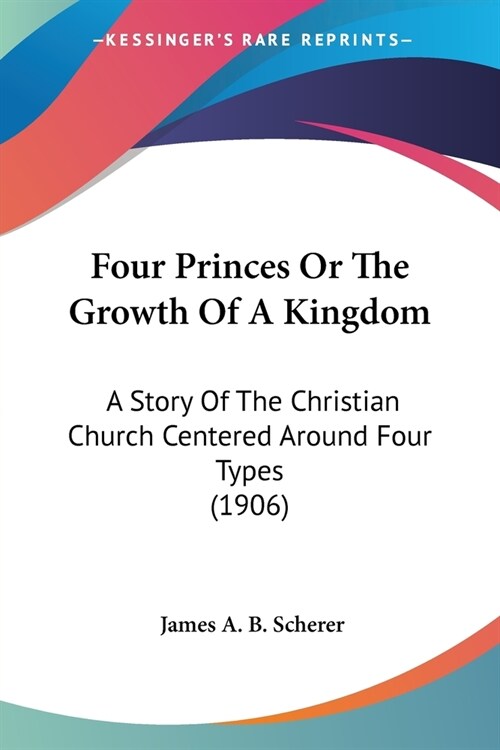 —KESSINGER'S RARE REPRINTS—

Four Princes Or The Growth Of A Kingdom

A Story Of The Christian Church Centered Around Four Types
(1906)

James A. B. Scherer